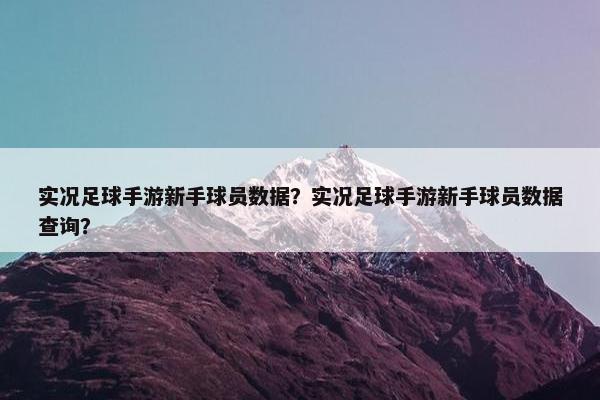 实况足球手游新手球员数据？实况足球手游新手球员数据查询？